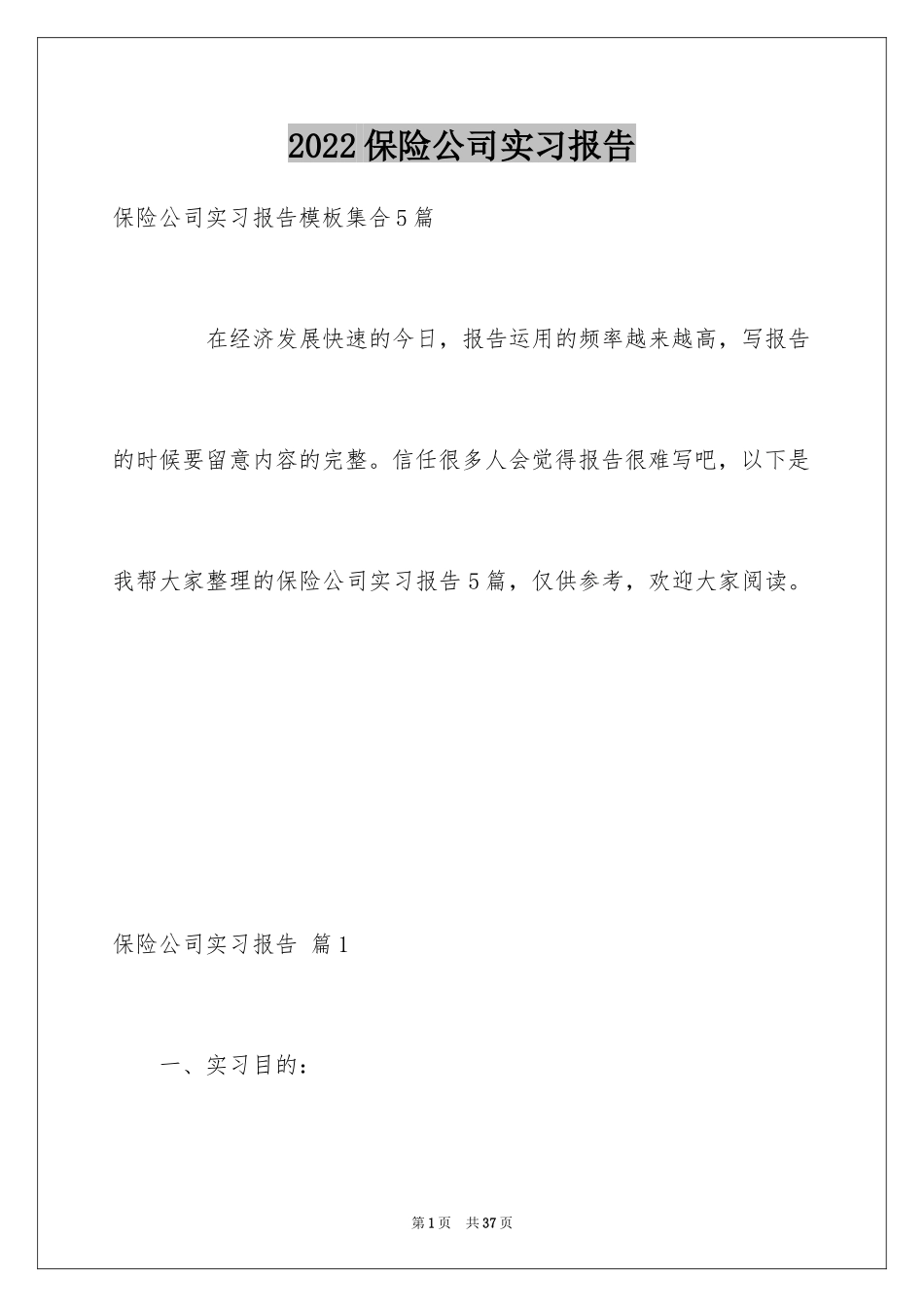 2022保险公司实习报告

保险公司实习报告模板集合5篇

在经济发展快速的今日，报告运用的频率越来越高，写报告的时候要留意内容的完整。信任很多人会觉得报告很难写吧，以下是我帮大家整理的保险公司实习报告5篇，仅供参考，欢迎大家阅读。

保险公司实习报告 篇1

一、实习目的：

第1页 共37页